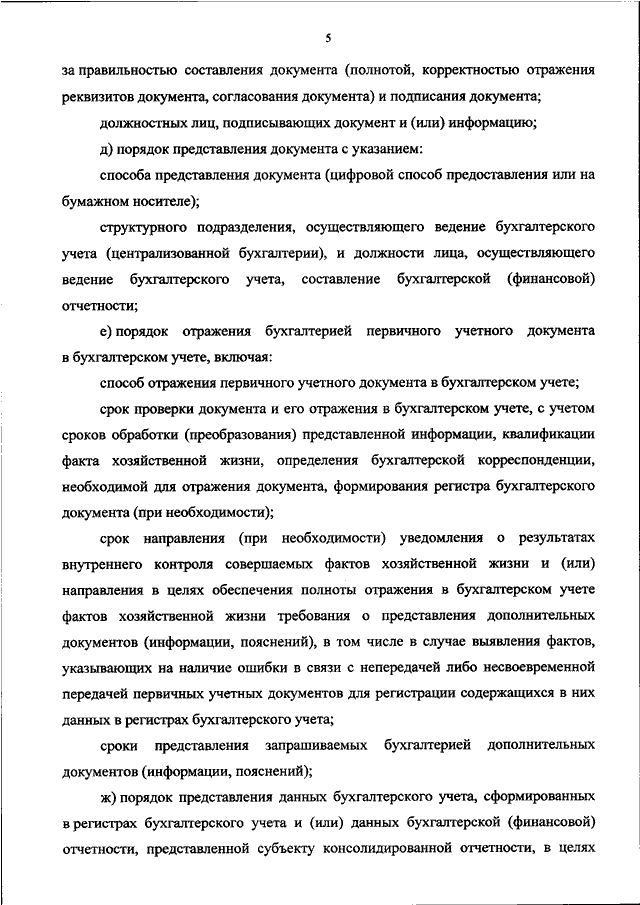 5

за правильностью составления документа (полнотой, корректностью отражения реквизитов документа, согласования документа) и подписания документа;

должностных лиц, подписывающих документ и (или) информацию;

д) порядок представления документа с указанием:

способа представления документа (цифровой способ предоставления или на бумажном носителе);

структурного подразделения, осуществляющего ведение бухгалтерского учета (централизованной бухгалтерии), и должности лица, осуществляющего ведение бухгалтерского учета, составление бухгалтерской (финансовой) отчетности;

е) порядок отражения бухгалтерией первичного учетного документа в бухгалтерском учете, включая:

способ отражения первичного учетного документа в бухгалтерском учете;

срок проверки документа и его отражения в бухгалтерском учете, с учетом сроков обработки (преобразования) представленной информации, квалификации факта хозяйственной жизни, определения бухгалтерской корреспонденции, необходимой для отражения документа, формирования регистра бухгалтерского документа (при необходимости);

срок направления (при необходимости) уведомления о результатах внутреннего контроля совершаемых фактов хозяйственной жизни и (или) направления в целях обеспечения полноты отражения в бухгалтерском учете фактов хозяйственной жизни требования о представления дополнительных документов (информации, пояснений), в том числе в случае выявления фактов, указывающих на наличие ошибки в связи с непередачей либо несвоевременной передачей первичных учетных документов для регистрации содержащихся в них данных в регистрах бухгалтерского учета;

сроки представления запрашиваемых бухгалтерией дополнительных документов (информации, пояснений);

ж) порядок представления данных бухгалтерского учета, сформированных в регистрах бухгалтерского учета и (или) данных бухгалтерской (финансовой) отчетности, представленной субъекту консолидированной отчетности, в целях